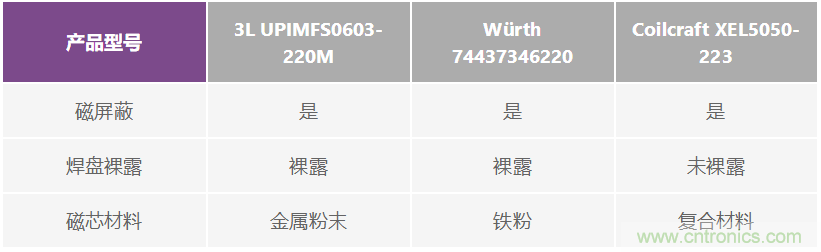 | 产品型号 | 3L UPIMFS0603-220M | Würth 74437346220 | Coilcraft XEL5050-223 |
|---|---|---|---|
| 磁屏蔽 | 是 | 是 | 是 |
| 焊盘裸露 | 裸露 | 裸露 | 未裸露 |
| 磁芯材料 | 金属粉末 | 铁粉 | 复合材料 |

www.cntronics.com